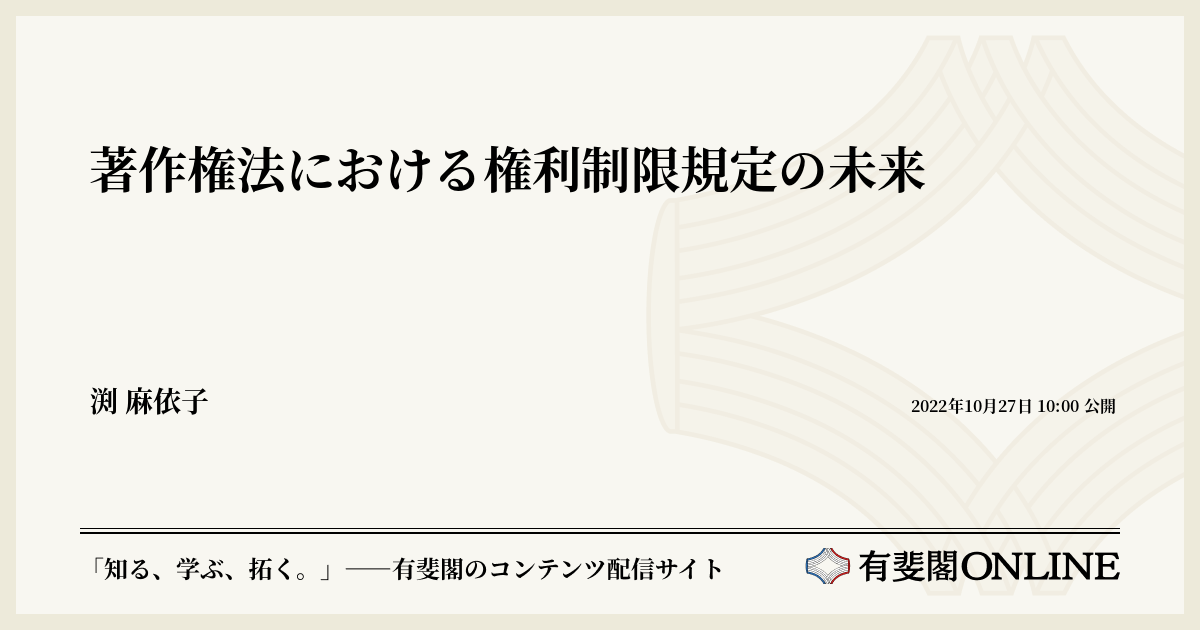 著作権法における権利制限規定の未来

渕 麻依子

2022年10月27日 10:00 公開

「知る、学ぶ、拓く。」──有斐閣のコンテンツ配信サイト

有斐閣ONLINE